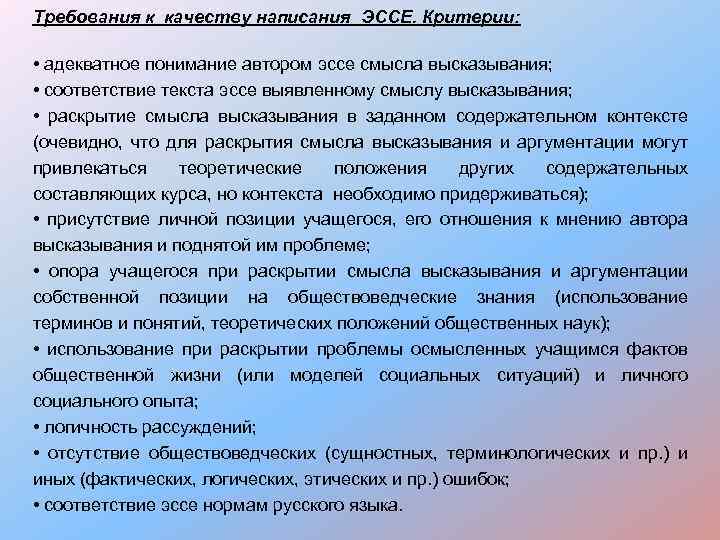 Требования к качеству написания ЭССЕ. Критерии:

• адекватное понимание автором эссе смысла высказывания;
• соответствие текста эссе выявленному смыслу высказывания;
• раскрытие смысла высказывания в заданном содержательном контексте (очевидно, что для раскрытия смысла высказывания и аргументации могут привлекаться теоретические положения других содержательных составляющих курса, но контекста необходимо придерживаться);
• присутствие личной позиции учащегося, его отношения к мнению автора высказывания и поднятой им проблеме;
• опора учащегося при раскрытии смысла высказывания и аргументации собственной позиции на обществоведческие знания (использование терминов и понятий, теоретических положений общественных наук);
• использование при раскрытии проблемы осмысленных учащимся фактов общественной жизни (или моделей социальных ситуаций) и личного социального опыта;
• логичность рассуждений;
• отсутствие обществоведческих (сущностных, терминологических и пр.) и иных (фактических, логических, этических и пр.) ошибок;
• соответствие эссе нормам русского языка.